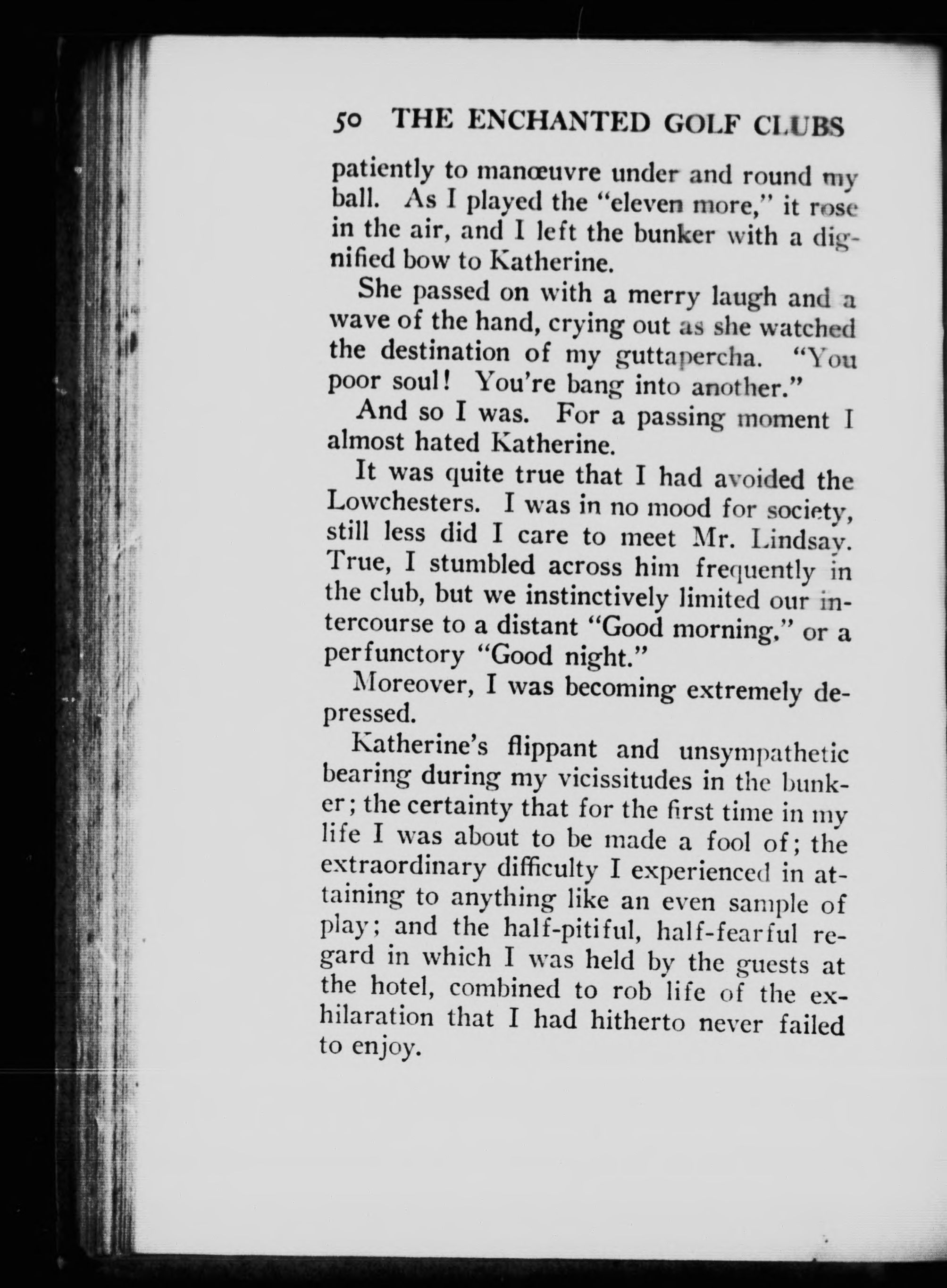 50 THE ENCHANTED GOLF CLUBS

patiently to manœuvre under and round my ball. As I played the "eleven more," it rose in the air, and I left the bunker with a dignified bow to Katherine.

She passed on with a merry laugh and a wave of the hand, crying out as she watched the destination of my guttapercha. "You poor soul! You're bang into another."

And so I was. For a passing moment I almost hated Katherine.

It was quite true that I had avoided the Lowchesters. I was in no mood for society, still less did I care to meet Mr. Lindsay. True, I stumbled across him frequently in the club, but we instinctively limited our intercourse to a distant "Good morning," or a perfunctory "Good night."

Moreover, I was becoming extremely depressed.

Katherine's flippant and unsympathetic bearing during my vicissitudes in the bunker; the certainty that for the first time in my life I was about to be made a fool of; the extraordinary difficulty I experienced in attaining to anything like an even sample of play; and the half-pitiful, half-fearful regard in which I was held by the guests at the hotel, combined to rob life of the exhilaration that I had hitherto never failed to enjoy.